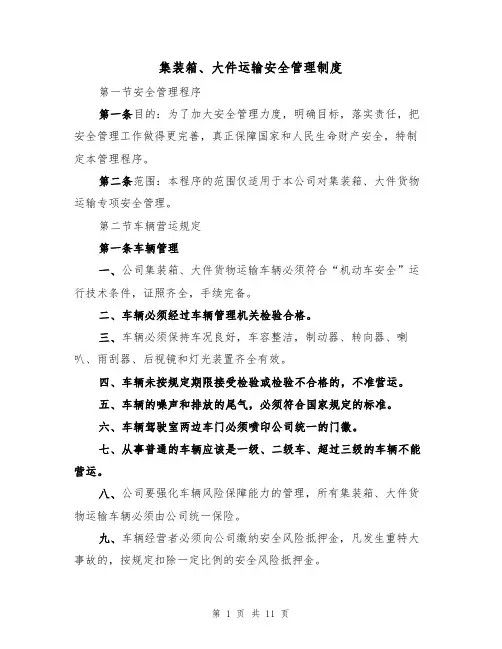 集装箱、大件运输安全管理制度

第一节安全管理程序

第一条目的：为了加大安全管理力度，明确目标，落实责任，把安全管理工作做得更完善，真正保障国家和人民生命财产安全，特制定本管理程序。

第二条范围：本程序的范围仅适用于本公司对集装箱、大件货物运输专项安全管理。

第二节车辆营运规定

第一条车辆管理

一、公司集装箱、大件货物运输车辆必须符合“机动车安全”运行技术条件，证照齐全，手续完备。

二、车辆必须经过车辆管理机关检验合格。

三、车辆必须保持车况良好，车容整洁，制动器、转向器、喇叭、雨刮器、后视镜和灯光装置齐全有效。

四、车辆未按规定期限接受检验或检验不合格的，不准营运。

五、车辆的噪声和排放的尾气，必须符合国家规定的标准。

六、车辆驾驶室两边车门必须喷印公司统一的门徽。

七、从事普通的车辆应该是一级、二级车、超过三级的车辆不能营运。

八、公司要强化车辆风险保障能力的管理，所有集装箱、大件货物运输车辆必须由公司统一保险。

九、车辆经营者必须向公司缴纳安全风险抵押金，凡发生重特大事故的，按规定扣除一定比例的安全风险抵押金。

第 1 页 共 11 页